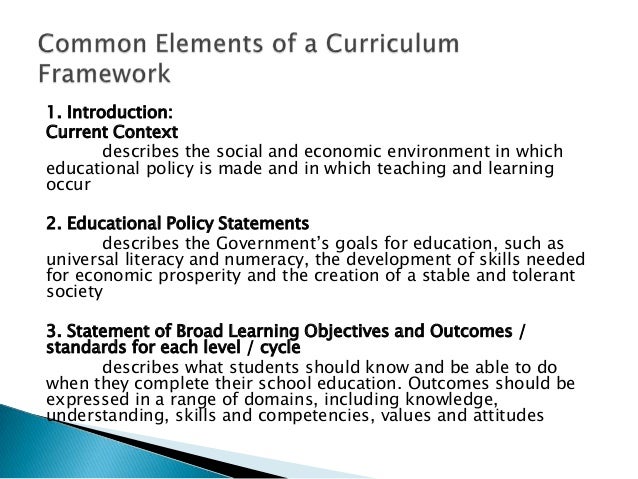 Common Elements of a Curriculum Framework

1. Introduction:
Current Context
describes the social and economic environment in which educational policy is made and in which teaching and learning occur

2. Educational Policy Statements
describes the Government's goals for education, such as universal literacy and numeracy, the development of skills needed for economic prosperity and the creation of a stable and tolerant society

3. Statement of Broad Learning Objectives and Outcomes / standards for each level / cycle
describes what students should know and be able to do when they complete their school education. Outcomes should be expressed in a range of domains, including knowledge, understanding, skills and competencies, values and attitudes